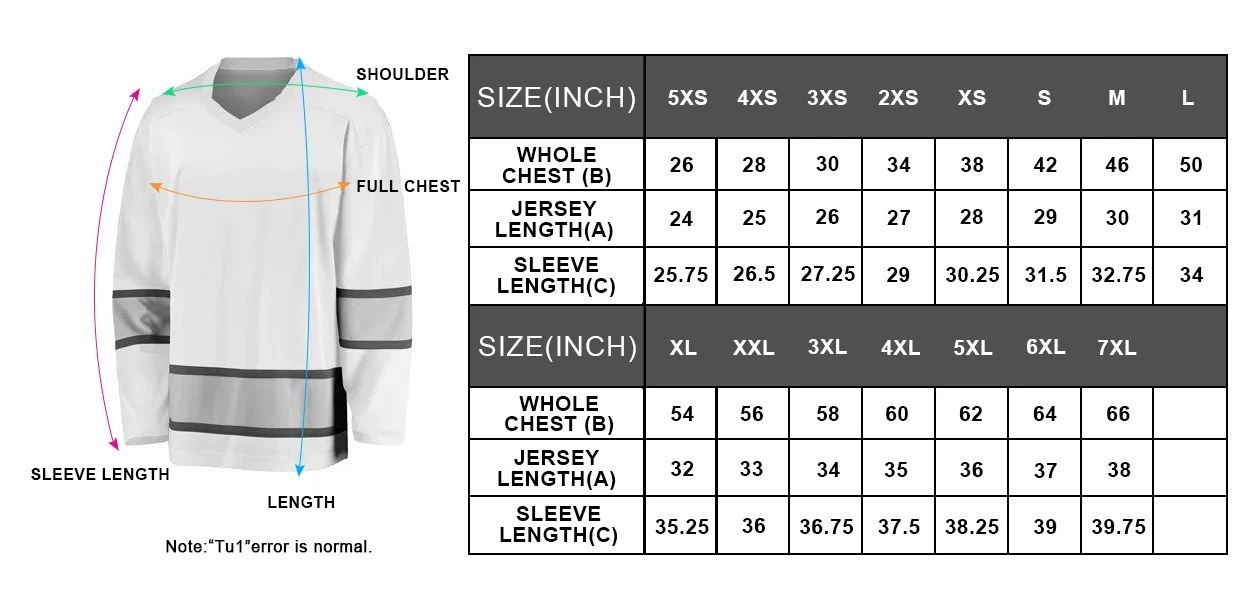 SHOULDER

FULL CHEST

SLEEVE LENGTH

LENGTH

Note:“Tu1”error is normal.

| SIZE(INCH) | 5XS | 4XS | 3XS | 2XS | XS | S | M | L |
|---|---|---|---|---|---|---|---|---|
| WHOLE CHEST (B) | 26 | 28 | 30 | 34 | 38 | 42 | 46 | 50 |
| JERSEY LENGTH(A) | 24 | 25 | 26 | 27 | 28 | 29 | 30 | 31 |
| SLEEVE LENGTH(C) | 25.75 | 26.5 | 27.25 | 29 | 30.25 | 31.5 | 32.75 | 34 |

| SIZE(INCH) | XL | XXL | 3XL | 4XL | 5XL | 6XL | 7XL | |
|---|---|---|---|---|---|---|---|---|
| WHOLE CHEST (B) | 54 | 56 | 58 | 60 | 62 | 64 | 66 | |
| JERSEY LENGTH(A) | 32 | 33 | 34 | 35 | 36 | 37 | 38 | |
| SLEEVE LENGTH(C) | 35.25 | 36 | 36.75 | 37.5 | 38.25 | 39 | 39.75 | |